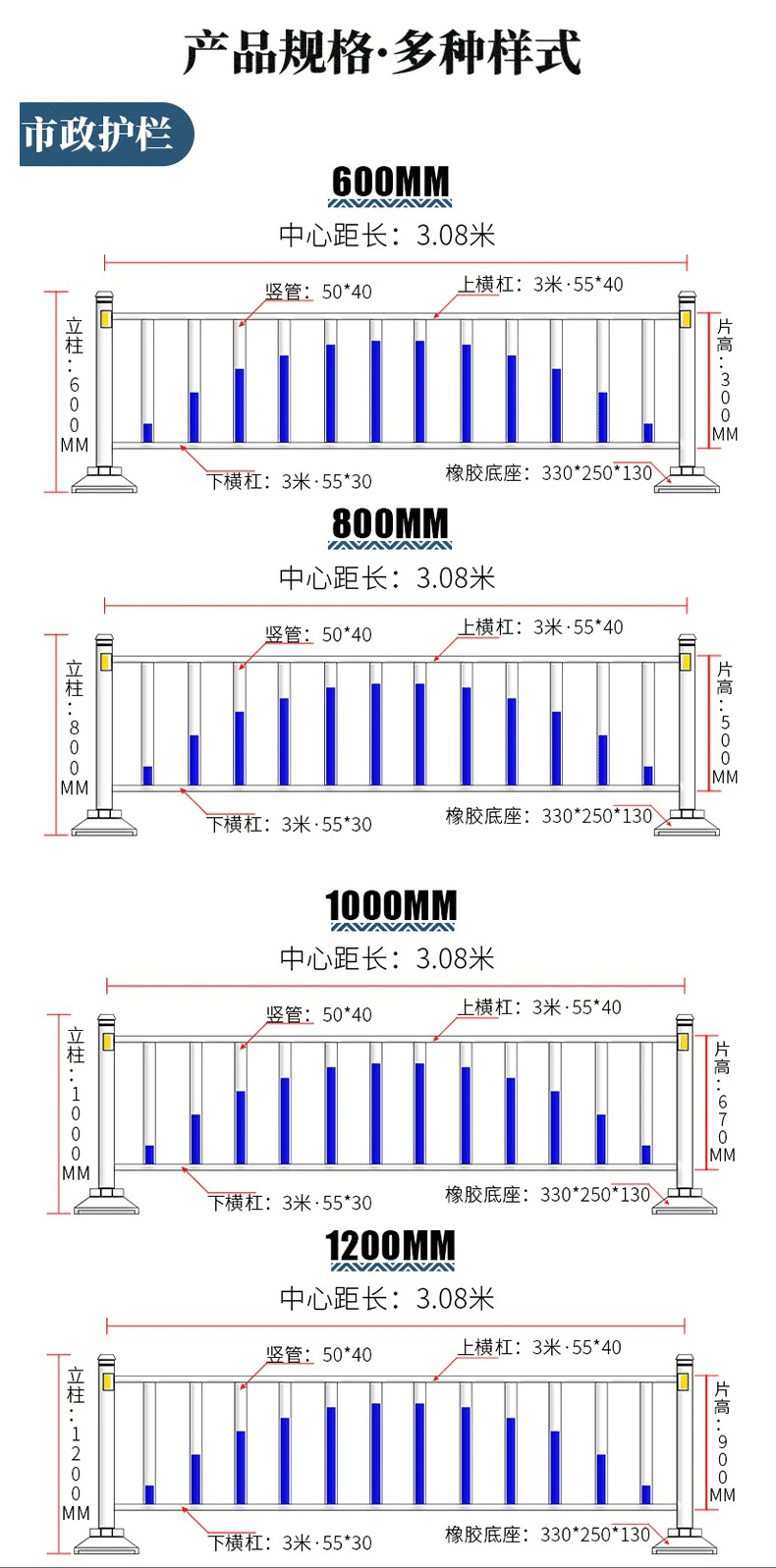 产品规格·多种样式

市政护栏

600MM

中心距长：3.08米

竖管：50*40
上横杠：3米·55*40
立柱：600MM
片高：300MM
下横杠：3米·55*30
橡胶底座：330*250*130

800MM

中心距长：3.08米

竖管：50*40
上横杠：3米·55*40
立柱：800MM
片高：500MM
下横杠：3米·55*30
橡胶底座：330*250*130

1000MM

中心距长：3.08米

竖管：50*40
上横杠：3米·55*40
立柱：1000MM
片高：670MM
下横杠：3米·55*30
橡胶底座：330*250*130

1200MM

中心距长：3.08米

竖管：50*40
上横杠：3米·55*40
立柱：1200MM
片高：900MM
下横杠：3米·55*30
橡胶底座：330*250*130